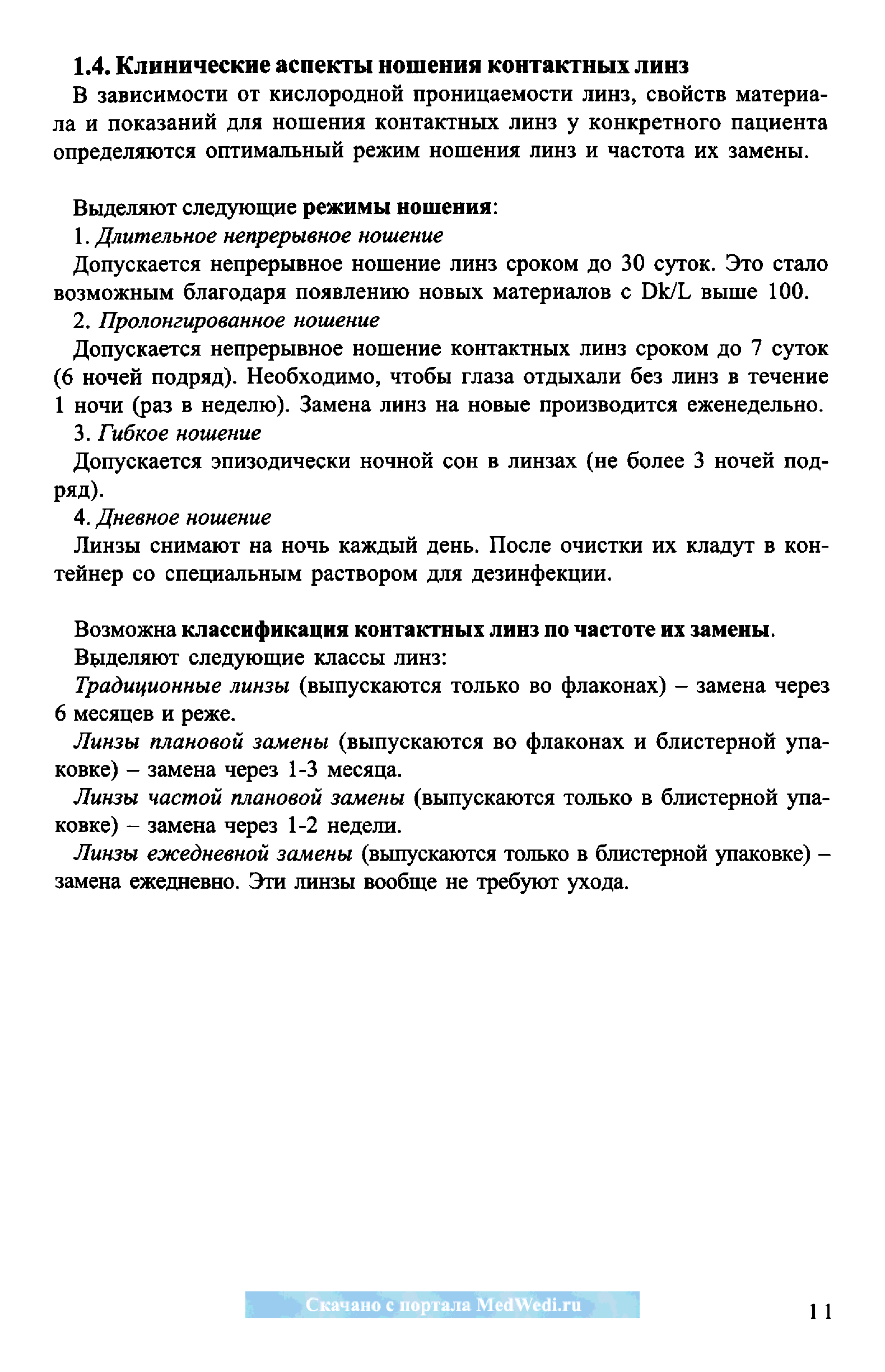 1.4. Клинические аспекты ношения контактных линз

В зависимости от кислородной проницаемости линз, свойств материала и показаний для ношения контактных линз у конкретного пациента определяются оптимальный режим ношения линз и частота их замены.

Выделяют следующие режимы ношения:

1. Длительное непрерывное ношение

Допускается непрерывное ношение линз сроком до 30 суток. Это стало возможным благодаря появлению новых материалов с Dk/L выше 100.

2. Пролонгированное ношение

Допускается непрерывное ношение контактных линз сроком до 7 суток (6 ночей подряд). Необходимо, чтобы глаза отдыхали без линз в течение 1 ночи (раз в неделю). Замена линз на новые производится еженедельно.

3. Гибкое ношение

Допускается эпизодически ночной сон в линзах (не более 3 ночей подряд).

4. Дневное ношение

Линзы снимают на ночь каждый день. После очистки их кладут в контейнер со специальным раствором для дезинфекции.

Возможна классификация контактных линз по частоте их замены.

Выделяют следующие классы линз:

Традиционные линзы (выпускаются только во флаконах) – замена через 6 месяцев и реже.

Линзы плановой замены (выпускаются во флаконах и блистерной упаковке) – замена через 1-3 месяца.

Линзы частой плановой замены (выпускаются только в блистерной упаковке) – замена через 1-2 недели.

Линзы ежедневной замены (выпускаются только в блистерной упаковке) – замена ежедневно. Эти линзы вообще не требуют ухода.

Скачано с портала MedWedi.ru

11